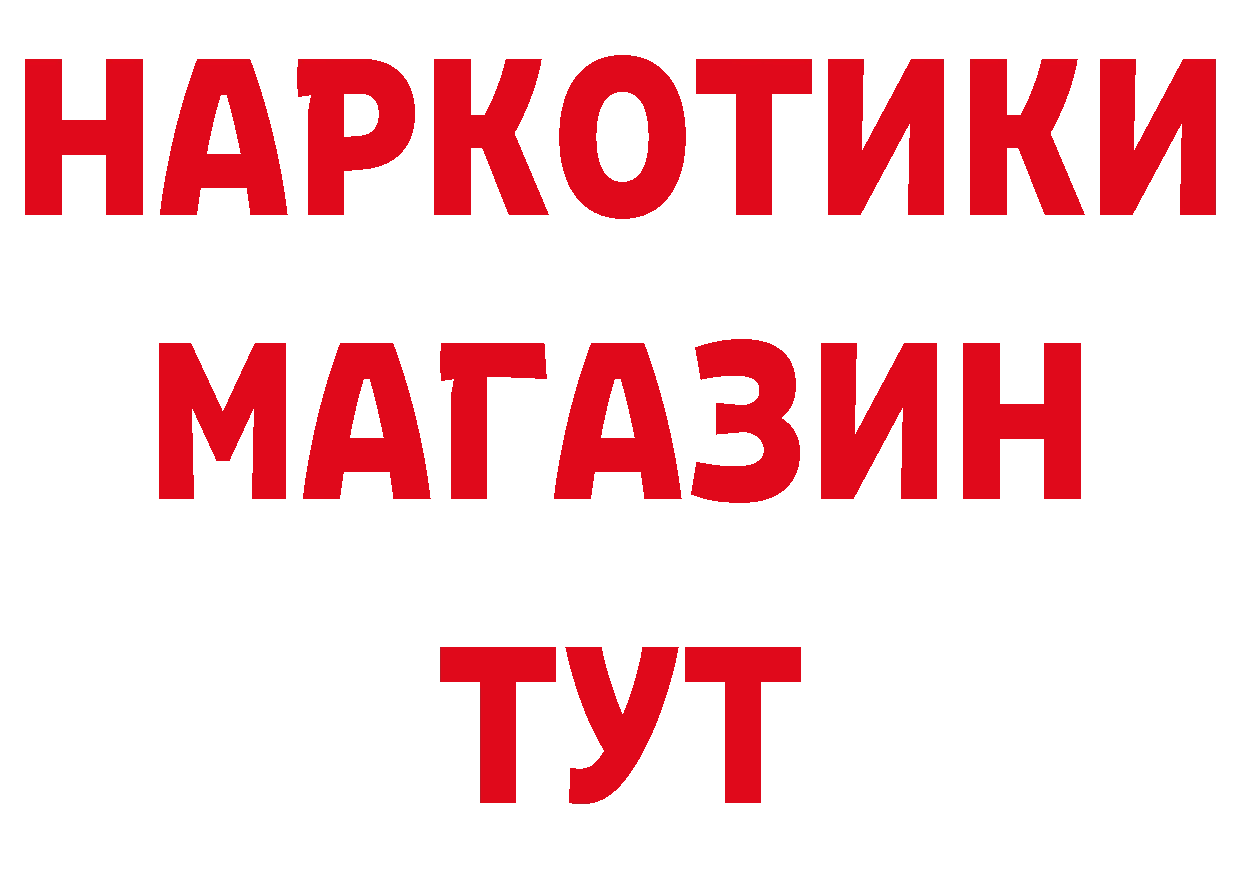 НАРКОТИКИ
МАГАЗИН
ТУТ